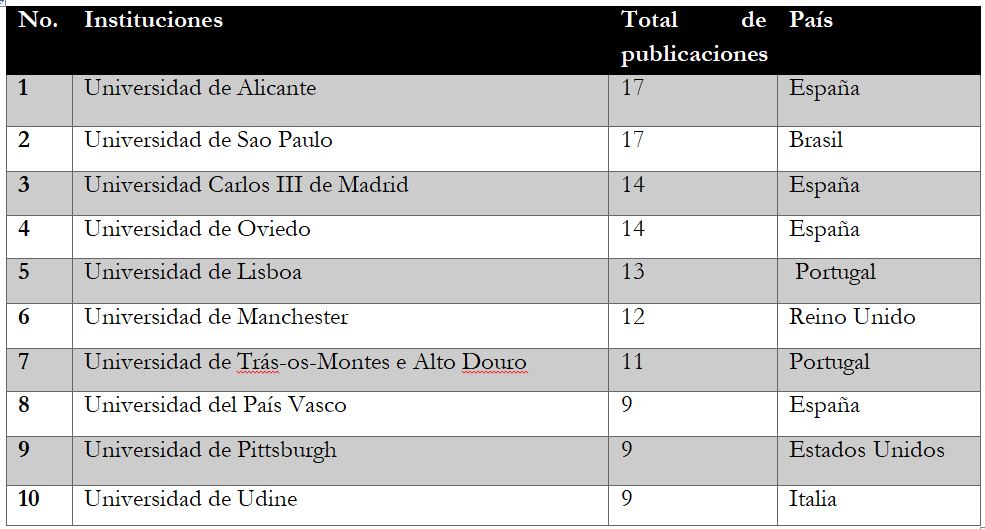 | No. | Instituciones | Total de publicaciones | País |
|---|---|---|---|
| 1 | Universidad de Alicante | 17 | España |
| 2 | Universidad de Sao Paulo | 17 | Brasil |
| 3 | Universidad Carlos III de Madrid | 14 | España |
| 4 | Universidad de Oviedo | 14 | España |
| 5 | Universidad de Lisboa | 13 | Portugal |
| 6 | Universidad de Manchester | 12 | Reino Unido |
| 7 | Universidad de Trás-os-Montes e Alto Douro | 11 | Portugal |
| 8 | Universidad del País Vasco | 9 | España |
| 9 | Universidad de Pittsburgh | 9 | Estados Unidos |
| 10 | Universidad de Udine | 9 | Italia |